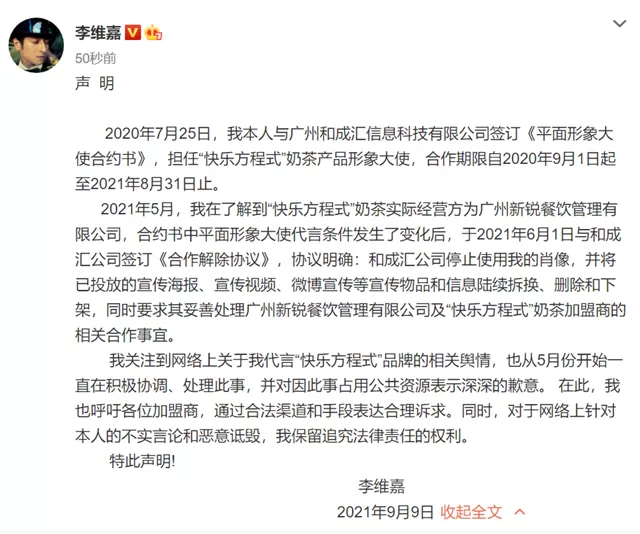 李维嘉

50秒前

声 明

2020年7月25日，我本人与广州和成汇信息科技有限公司签订《平面形象大使合约书》，担任“快乐方程式”奶茶产品形象大使，合作期限自2020年9月1日起至2021年8月31日止。

2021年5月，我在了解到“快乐方程式”奶茶实际经营方为广州新锐餐饮管理有限公司，合约书中平面形象大使代言条件发生了变化后，于2021年6月1日与和成汇公司签订《合作解除协议》，协议明确：和成汇公司停止使用我的肖像，并将已投放的宣传海报、宣传视频、微博宣传等宣传物品和信息陆续拆换、删除和下架，同时要求其妥善处理广州新锐餐饮管理有限公司及“快乐方程式”奶茶加盟商的相关合作事宜。

我关注到网络上关于我代言“快乐方程式”品牌的相关舆情，也从5月份开始一直在积极协调、处理此事，并对因此事占用公共资源表示深深的歉意。 在此，我也呼吁各位加盟商，通过合法渠道和手段表达合理诉求。同时，对于网络上针对本人的不实言论和恶意诋毁，我保留追究法律责任的权利。

特此声明!

李维嘉

2021年9月9日 收起全文